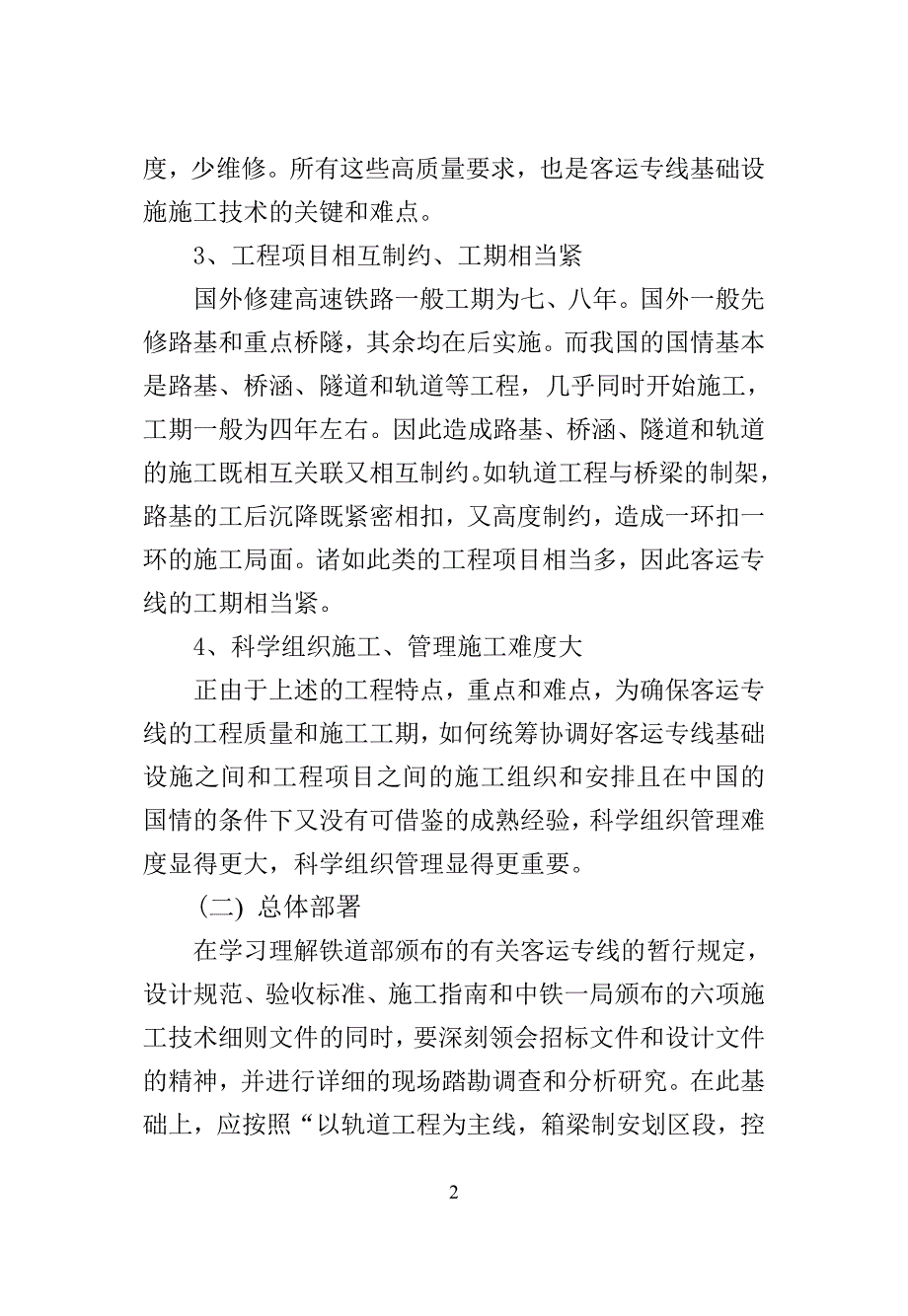 度，少维修。所有这些高质量要求，也是客运专线基础设施施工技术的关键和难点。

3、工程项目相互制约、工期相当紧

国外修建高速铁路一般工期为七、八年。国外一般先修路基和重点桥隧，其余均在后实施。而我国的国情基本是路基、桥涵、隧道和轨道等工程，几乎同时开始施工，工期一般为四年左右。因此造成路基、桥涵、隧道和轨道的施工既相互关联又相互制约。如轨道工程与桥梁的制架，路基的工后沉降既紧密相扣，又高度制约，造成一环扣一环的施工局面。诸如此类的工程项目相当多，因此客运专线的工期相当紧。

4、科学组织施工、管理施工难度大

正由于上述的工程特点，重点和难点，为确保客运专线的工程质量和施工工期，如何统筹协调好客运专线基础设施之间和工程项目之间的施工组织和安排且在中国的国情的条件下又没有可借鉴的成熟经验，科学组织管理难度显得更大，科学组织管理显得更重要。

（二）总体部署

在学习理解铁道部颁布的有关客运专线的暂行规定，设计规范、验收标准、施工指南和中铁一局颁布的六项施工技术细则文件的同时，要深刻领会招标文件和设计文件的精神，并进行详细的现场踏勘调查和分析研究。在此基础上，应按照“以轨道工程为主线，箱梁制安划区段，控

2